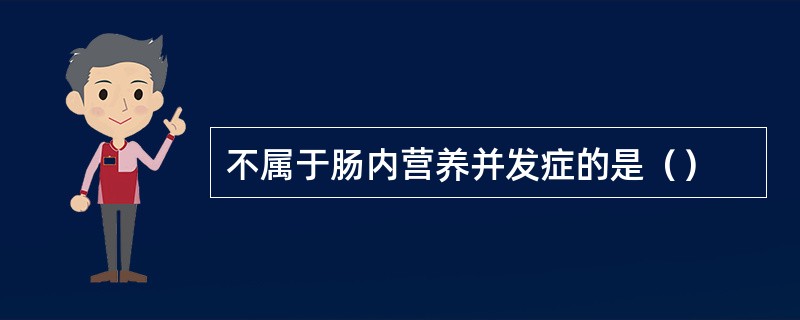 不属于肠内营养并发症的是（）